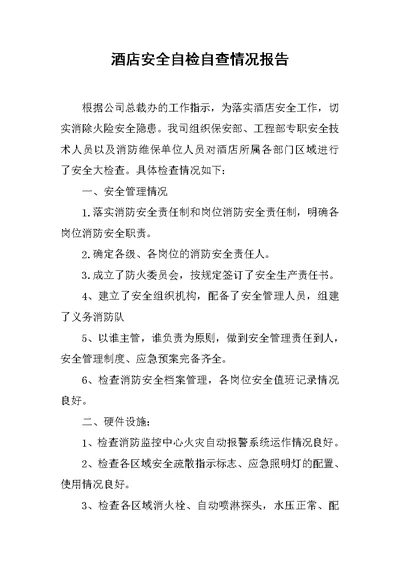 酒店安全自检自查情况报告

根据公司总裁办的工作指示，为落实酒店安全工作，切实消除火险安全隐患。我司组织保安部、工程部专职安全技术人员以及消防维保单位人员对酒店所属各部门区域进行了安全大检查。具体检查情况如下：

一、安全管理情况

1.落实消防安全责任制和岗位消防安全责任制，明确各岗位消防安全职责。

2.确定各级、各岗位的消防安全责任人。

3.成立了防火委员会，按规定签订了安全生产责任书。

4、建立了安全组织机构，配备了安全管理人员，组建了义务消防队

5、以谁主管，谁负责为原则，做到安全管理责任到人，安全管理制度、应急预案完备齐全。

6、检查消防安全档案管理，各岗位安全值班记录情况良好。

二、硬件设施：

1、检查消防监控中心火灾自动报警系统运作情况良好。

2、检查各区域安全疏散指示标志、应急照明灯的配置、使用情况良好。

3、检查各区域消火栓、自动喷淋探头，水压正常、配